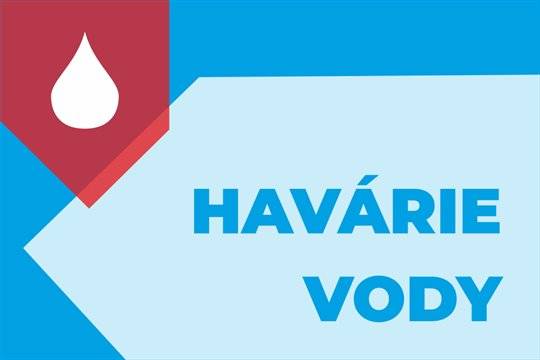 HAVÁRIE
VODY